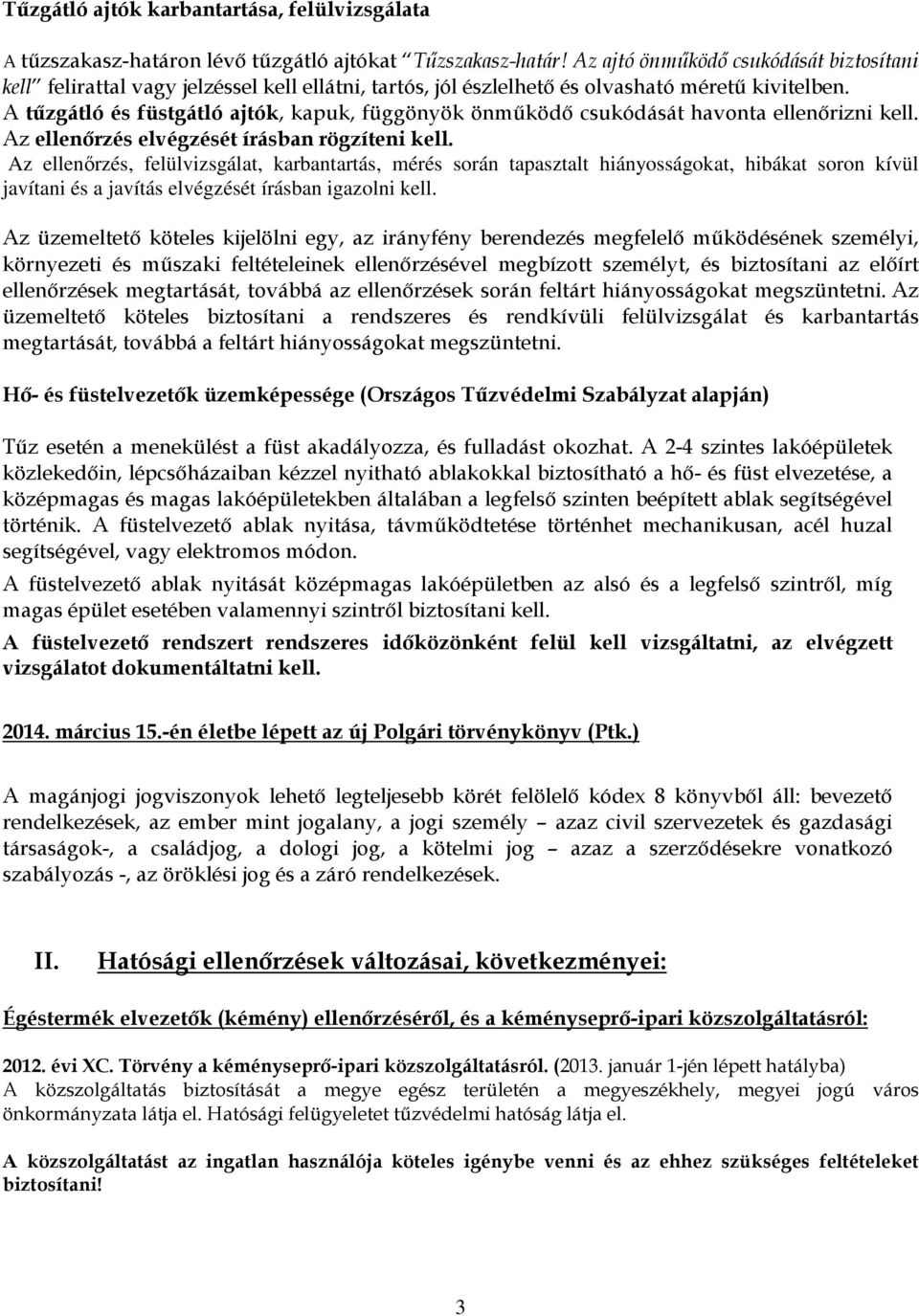 Tűzgátló ajtók karbantartása, felülvizsgálata

A tűzszakasz-határon lévő tűzgátló ajtókat "Tűzszakasz-határ! Az ajtó önműködő csukódását biztosítani kell" felirattal vagy jelzéssel kell ellátni, tartós, jól észlelhető és olvasható méretű kivitelben.
A tűzgátló és füstgátló ajtók, kapuk, függönyök önműködő csukódását havonta ellenőrizni kell. Az ellenőrzés elvégzését írásban rögzíteni kell.
Az ellenőrzés, felülvizsgálat, karbantartás, mérés során tapasztalt hiányosságokat, hibákat soron kívül javítani és a javítás elvégzését írásban igazolni kell.

Az üzemeltető köteles kijelölni egy, az irányfény berendezés megfelelő működésének személyi, környezeti és műszaki feltételeinek ellenőrzésével megbízott személyt, és biztosítani az előírt ellenőrzések megtartását, továbbá az ellenőrzések során feltárt hiányosságokat megszüntetni. Az üzemeltető köteles biztosítani a rendszeres és rendkívüli felülvizsgálat és karbantartás megtartását, továbbá a feltárt hiányosságokat megszüntetni.

Hő- és füstelvezetők üzemképessége (Országos Tűzvédelmi Szabályzat alapján)

Tűz esetén a menekülést a füst akadályozza, és fulladást okozhat. A 2-4 szintes lakóépületek közlekedőin, lépcsőházaiban kézzel nyitható ablakokkal biztosítható a hő- és füst elvezetése, a középmagas és magas lakóépületekben általában a legfelső szinten beépített ablak segítségével történik. A füstelvezető ablak nyitása, távműködtetése történhet mechanikusan, acél huzal segítségével, vagy elektromos módon.
A füstelvezető ablak nyitását középmagas lakóépületben az alsó és a legfelső szintről, míg magas épület esetében valamennyi szintről biztosítani kell.
A füstelvezető rendszert rendszeres időközönként felül kell vizsgáltatni, az elvégzett vizsgálatot dokumentáltatni kell.

2014. március 15.-én életbe lépett az új Polgári törvénykönyv (Ptk.)

A magánjogi jogviszonyok lehető legteljesebb körét felölelő kódex 8 könyvből áll: bevezető rendelkezések, az ember mint jogalany, a jogi személy – azaz civil szervezetek és gazdasági társaságok-, a családjog, a dologi jog, a kötelmi jog – azaz a szerződésekre vonatkozó szabályozás -, az öröklési jog és a záró rendelkezések.

II. Hatósági ellenőrzések változásai, következményei:

Égéstermék elvezetők (kémény) ellenőrzéséről, és a kéményseprő-ipari közszolgáltatásról:

2012. évi XC. Törvény a kéményseprő-ipari közszolgáltatásról. (2013. január 1-jén lépett hatályba)
A közszolgáltatás biztosítását a megye egész területén a megyeszékhely, megyei jogú város önkormányzata látja el. Hatósági felügyeletet tűzvédelmi hatóság látja el.

A közszolgáltatást az ingatlan használója köteles igénybe venni és az ehhez szükséges feltételeket biztosítani!

3